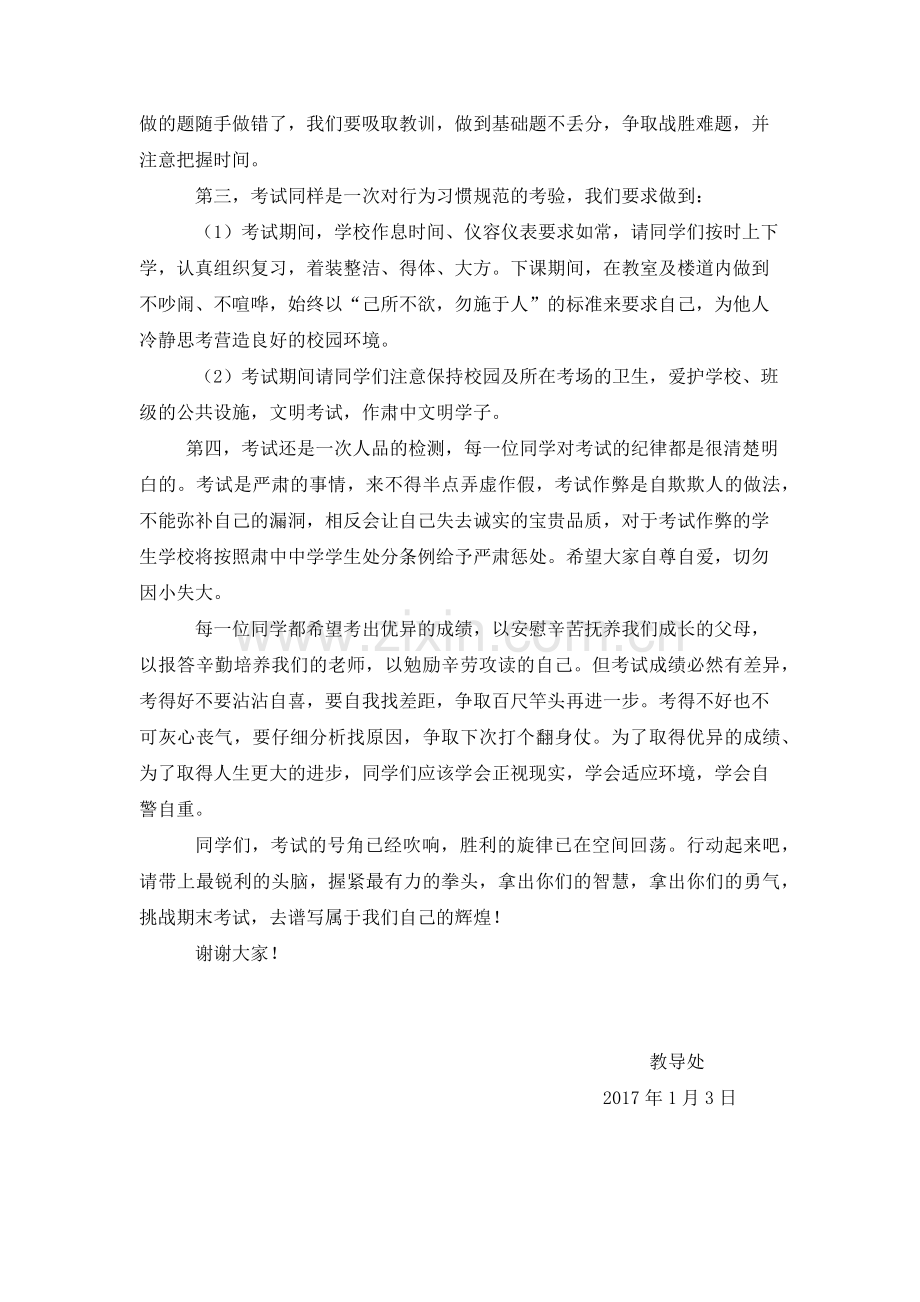 做的题随手做错了，我们要吸取教训，做到基础题不丢分，争取战胜难题，并注意把握时间。

第三，考试同样是一次对行为习惯规范的考验，我们要求做到：

（1）考试期间，学校作息时间、仪容仪表要求如常，请同学们按时上下学，认真组织复习，着装整洁、得体、大方。下课期间，在教室及楼道内做到不吵闹、不喧哗，始终以“己所不欲，勿施于人”的标准来要求自己，为他人冷静思考营造良好的校园环境。

（2）考试期间请同学们注意保持校园及所在考场的卫生，爱护学校、班级的公共设施，文明考试，作肃中文明学子。

第四，考试还是一次人品的检测，每一位同学对考试的纪律都是很清楚明白的。考试是严肃的事情，来不得半点弄虚作假，考试作弊是自欺欺人的做法，不能弥补自己的漏洞，相反会让自己失去诚实的宝贵品质，对于考试作弊的学生学校将按照肃中中学学生处分条例给予严肃惩处。希望大家自尊自爱，切勿因小失大。

每一位同学都希望考出优异的成绩，以安慰辛苦抚养我们成长的父母，以报答辛勤培养我们的老师，以勉励辛劳攻读的自己。但考试成绩必然有差异，考得好不要沾沾自喜，要自我找差距，争取百尺竿头再进一步。考得不好也不可灰心丧气，要仔细分析找原因，争取下次打个翻身仗。为了取得优异的成绩、为了取得人生更大的进步，同学们应该学会正视现实，学会适应环境，学会自警自重。

同学们，考试的号角已经吹响，胜利的旋律已在空间回荡。行动起来吧，请带上最锐利的头脑，握紧最有力的拳头，拿出你们的智慧，拿出你们的勇气，挑战期末考试，去谱写属于我们自己的辉煌！

谢谢大家！

教导处

2017年1月3日

www.zixin.com.cn